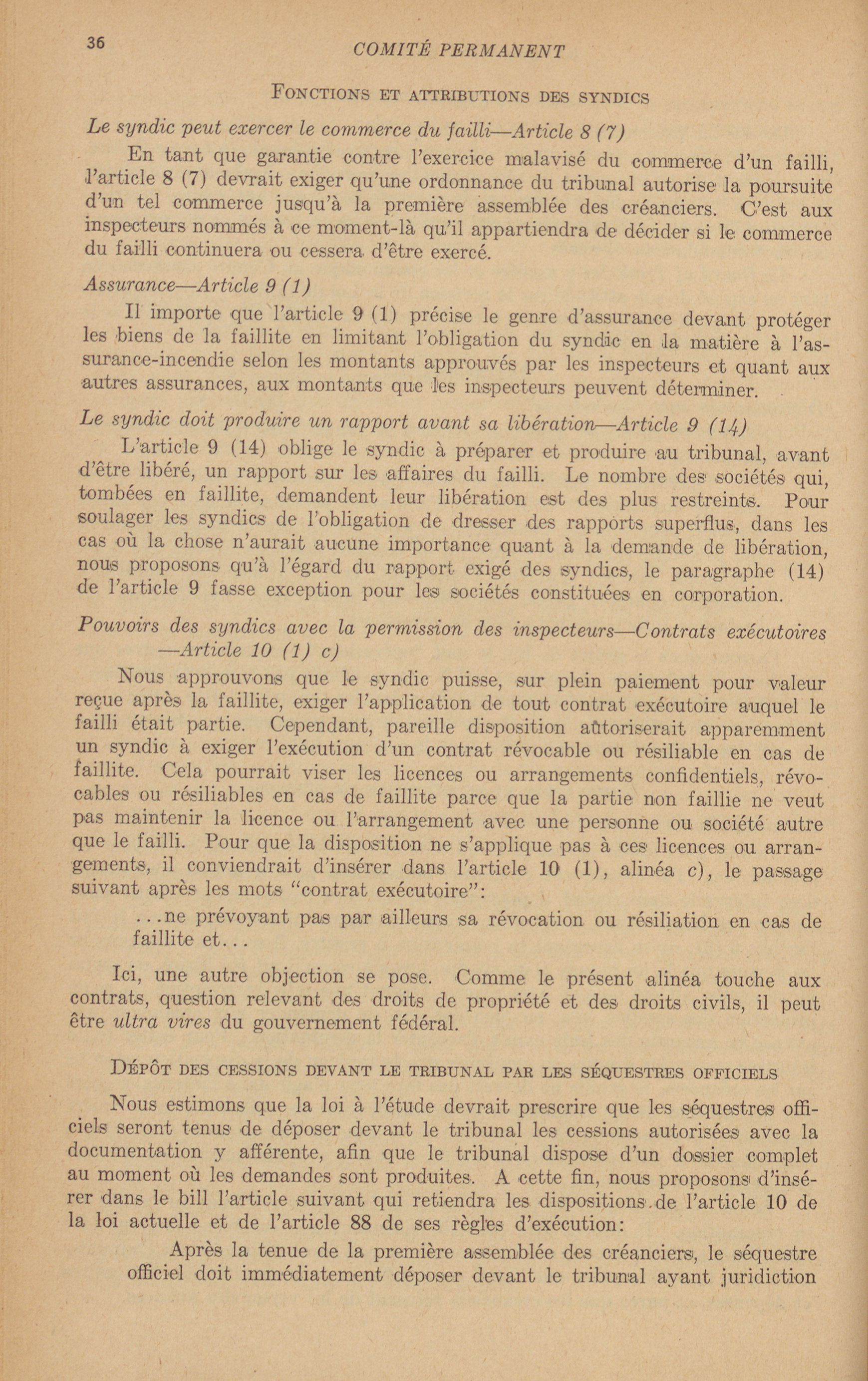 36 COMITÉ PERMANENT

FONCTIONS ET ATTRIBUTIONS DES SYNDICS

Le syndic peut exercer le commerce du failli—Article 8 (7)

En tant que garantie contre l'exercice malavisé du commerce d'un failli, l'article 8 (7) devrait exiger qu'une ordonnance du tribunal autorise la poursuite d'un tel commerce jusqu'à la première assemblée des créanciers. C'est aux inspecteurs nommés à ce moment-là qu'il appartiendra de décider si le commerce du failli continuera ou cessera d'être exercé.

Assurance—Article 9 (1)

Il importe que l'article 9 (1) précise le genre d'assurance devant protéger les biens de la faillite en limitant l'obligation du syndic en la matière à l'assurance-incendie selon les montants approuvés par les inspecteurs et quant aux autres assurances, aux montants que les inspecteurs peuvent déterminer.

Le syndic doit produire un rapport avant sa libération—Article 9 (14)

L'article 9 (14) oblige le syndic à préparer et produire au tribunal, avant d'être libéré, un rapport sur les affaires du failli. Le nombre des sociétés qui, tombées en faillite, demandent leur libération est des plus restreints. Pour soulager les syndics de l'obligation de dresser des rapports superflus, dans les cas où la chose n'aurait aucune importance quant à la demande de libération, nous proposons qu'à l'égard du rapport exigé des syndics, le paragraphe (14) de l'article 9 fasse exception pour les sociétés constituées en corporation.

Pouvoirs des syndics avec la permission des inspecteurs—Contrats exécutoires —Article 10 (1) c)

Nous approuvons que le syndic puisse, sur plein paiement pour valeur reçue après la faillite, exiger l'application de tout contrat exécutoire auquel le failli était partie. Cependant, pareille disposition autoriserait apparemment un syndic à exiger l'exécution d'un contrat révocable ou résiliable en cas de faillite. Cela pourrait viser les licences ou arrangements confidentiels, révocables ou résiliables en cas de faillite parce que la partie non faillie ne veut pas maintenir la licence ou l'arrangement avec une personne ou société autre que le failli. Pour que la disposition ne s'applique pas à ces licences ou arrangements, il conviendrait d'insérer dans l'article 10 (1), alinéa c), le passage suivant après les mots "contrat exécutoire":

...ne prévoyant pas par ailleurs sa révocation ou résiliation en cas de faillite et...

Ici, une autre objection se pose. Comme le présent alinéa touche aux contrats, question relevant des droits de propriété et des droits civils, il peut être ultra vires du gouvernement fédéral.

DÉPÔT DES CESSIONS DEVANT LE TRIBUNAL PAR LES SÉQUESTRES OFFICIELS

Nous estimons que la loi à l'étude devrait prescrire que les séquestres officiels seront tenus de déposer devant le tribunal les cessions autorisées avec la documentation y afférente, afin que le tribunal dispose d'un dossier complet au moment où les demandes sont produites. A cette fin, nous proposons d'insérer dans le bill l'article suivant qui retiendra les dispositions de l'article 10 de la loi actuelle et de l'article 88 de ses règles d'exécution:

Après la tenue de la première assemblée des créanciers, le séquestre officiel doit immédiatement déposer devant le tribunal ayant juridiction